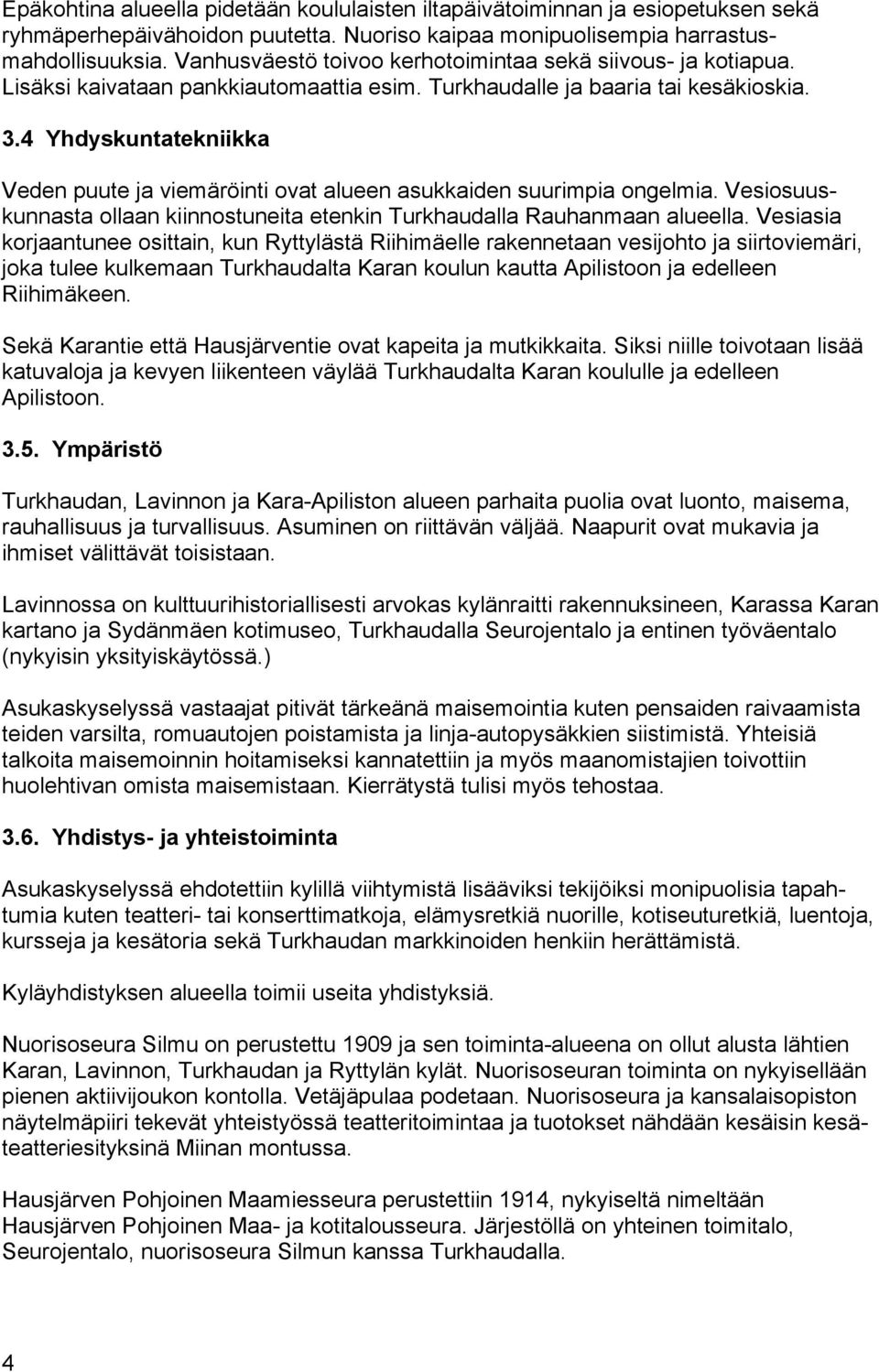 Epäkohtina alueella pidetään koululaisten iltapäivätoiminnan ja esiopetuksen sekä ryhmäperhepäivähoidon puutetta. Nuoriso kaipaa monipuolisempia harrastusmahdollisuuksia. Vanhusväestö toivoo kerhotoimintaa sekä siivous- ja kotiapua. Lisäksi kaivataan pankkiautomaattia esim. Turkhaudalle ja baaria tai kesäkioskia.

3.4 Yhdyskuntatekniikka

Veden puute ja viemäröinti ovat alueen asukkaiden suurimpia ongelmia. Vesiosuuskunnasta ollaan kiinnostuneita etenkin Turkhaudalla Rauhanmaan alueella. Vesiasia korjaantunee osittain, kun Ryttylästä Riihimäelle rakennetaan vesijohto ja siirtoviemäri, joka tulee kulkemaan Turkhaudalta Karan koulun kautta Apilistoon ja edelleen Riihimäkeen.

Sekä Karantie että Hausjärventie ovat kapeita ja mutkikkaita. Siksi niille toivotaan lisää katuvaloja ja kevyen liikenteen väylää Turkhaudalta Karan koululle ja edelleen Apilistoon.

3.5. Ympäristö

Turkhaudan, Lavinnon ja Kara-Apiliston alueen parhaita puolia ovat luonto, maisema, rauhallisuus ja turvallisuus. Asuminen on riittävän väljää. Naapurit ovat mukavia ja ihmiset välittävät toisistaan.

Lavinnossa on kulttuurihistoriallisesti arvokas kylänraitti rakennuksineen, Karassa Karan kartano ja Sydänmäen kotimuseo, Turkhaudalla Seurojentalo ja entinen työväentalo (nykyisin yksityiskäytössä.)

Asukaskyselyssä vastaajat pitivät tärkeänä maisemointia kuten pensaiden raivaamista teiden varsilta, romuautojen poistamista ja linja-autopysäkkien siistimistä. Yhteisiä talkoita maisemoinnin hoitamiseksi kannatettiin ja myös maanomistajien toivottiin huolehtivan omista maisemistaan. Kierrätystä tulisi myös tehostaa.

3.6. Yhdistys- ja yhteistoiminta

Asukaskyselyssä ehdotettiin kylillä viihtymistä lisääviksi tekijöiksi monipuolisia tapahtumia kuten teatteri- tai konserttimatkoja, elämysretkiä nuorille, kotiseuturetkiä, luentoja, kursseja ja kesätoria sekä Turkhaudan markkinoiden henkiin herättämistä.

Kyläyhdistyksen alueella toimii useita yhdistyksiä.

Nuorisoseura Silmu on perustettu 1909 ja sen toiminta-alueena on ollut alusta lähtien Karan, Lavinnon, Turkhaudan ja Ryttylän kylät. Nuorisoseuran toiminta on nykyisellään pienen aktiivijoukon kontolla. Vetäjäpulaa podetaan. Nuorisoseura ja kansalaisopiston näytelmäpiiri tekevät yhteistyössä teatteritoimintaa ja tuotokset nähdään kesäisin kesäteatteriesityksinä Miinan montussa.

Hausjärven Pohjoinen Maamiesseura perustettiin 1914, nykyiseltä nimeltään Hausjärven Pohjoinen Maa- ja kotitalousseura. Järjestöllä on yhteinen toimitalo, Seurojentalo, nuorisoseura Silmun kanssa Turkhaudalla.

4